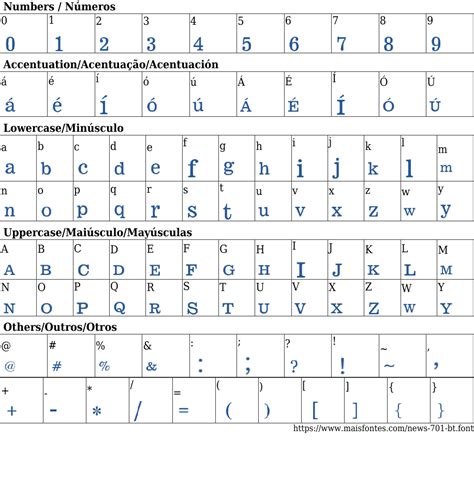 Numbers / Números

| 0 | 1 | 2 | 3 | 4 | 5 | 6 | 7 | 8 | 9 |
|---|---|---|---|---|---|---|---|---|---|
| 0 | 1 | 2 | 3 | 4 | 5 | 6 | 7 | 8 | 9 |

Accentuation/Acentuação/Acentuación

| á | é | í | ó | ú | Á | É | Í | Ó | Ú |
|---|---|---|---|---|---|---|---|---|---|
| á | é | í | ó | ú | Á | É | Í | Ó | Ú |

Lowercase/Minúsculo

| a | b | c | d | e | f | g | h | i | j | k | l | m |
|---|---|---|---|---|---|---|---|---|---|---|---|---|
| a | b | c | d | e | f | g | h | i | j | k | l | m |
| n | o | p | q | r | s | t | u | v | x | z | w | y |
| n | o | p | q | r | s | t | u | v | x | z | w | y |

Uppercase/Maiúsculo/Mayúsculas

| A | B | C | D | E | F | G | H | I | J | K | L | M |
|---|---|---|---|---|---|---|---|---|---|---|---|---|
| A | B | C | D | E | F | G | H | I | J | K | L | M |
| N | O | P | Q | R | S | T | U | V | X | Z | W | Y |
| N | O | P | Q | R | S | T | U | V | X | Z | W | Y |

Others/Outros/Otros

| @ | # | % | & | : | ; | ? | ! | ~ | , |
|---|---|---|---|---|---|---|---|---|---|
| @ | # | % | & | : | ; | ? | ! | ~ | , |

| + | - | * | / | = | ( | ) | [ | ] | { | } |
|---|---|---|---|---|---|---|---|---|---|---|
| + | - | * | / | = | ( | ) | [ | ] | { | } |

https://www.maisfontes.com/news-701-bt.font